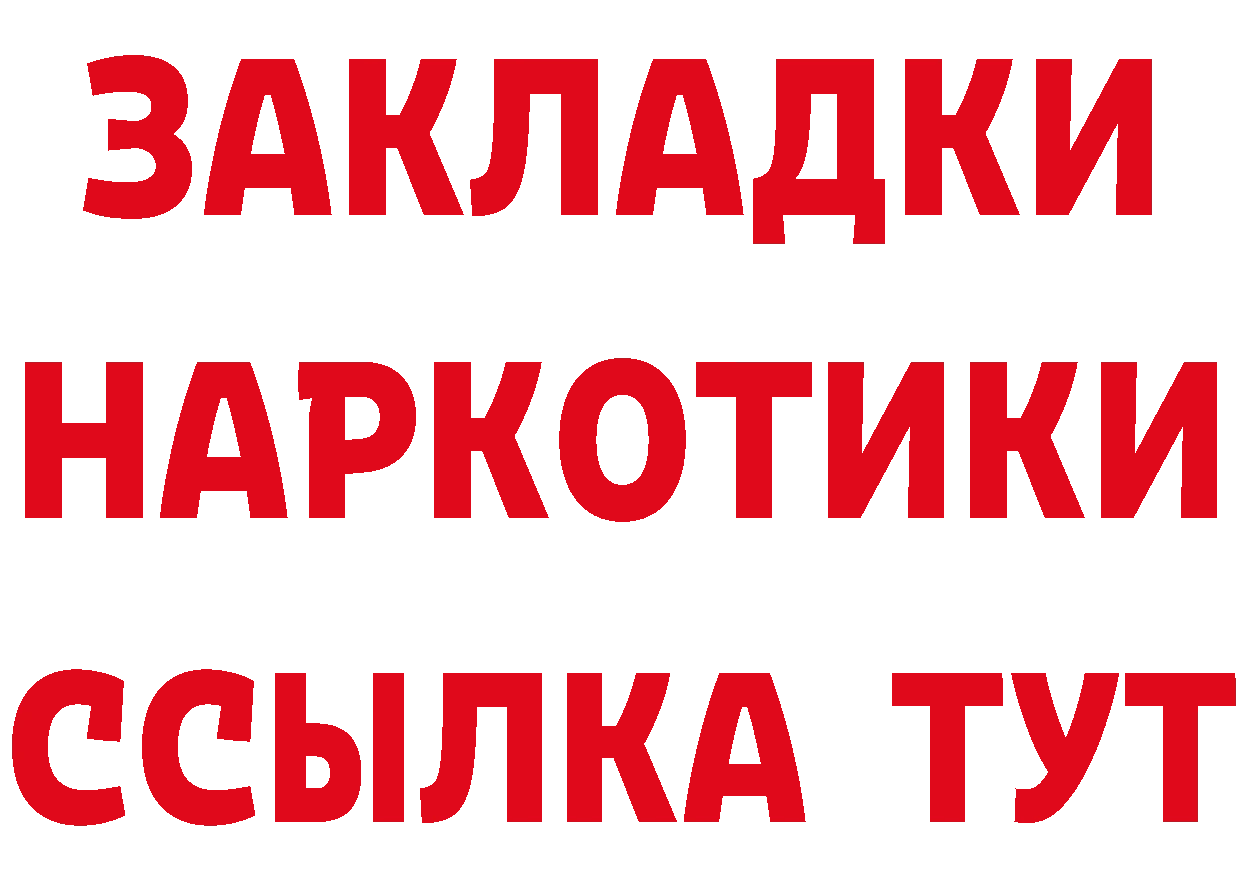 ЗАКЛАДКИ НАРКОТИКИ ССЫЛКА ТУТ